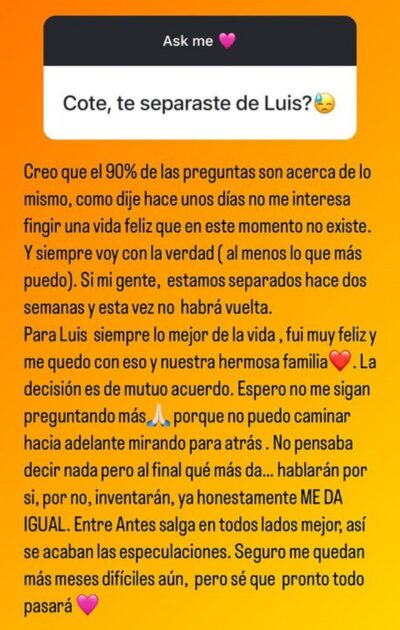 Ask me 💗

Cote, te separaste de Luis?😓

Creo que el 90% de las preguntas son acerca de lo mismo, como dije hace unos días no me interesa fingir una vida feliz que en este momento no existe. Y siempre voy con la verdad ( al menos lo que más puedo). Si mi gente, estamos separados hace dos semanas y esta vez no habrá vuelta.
Para Luis siempre lo mejor de la vida , fui muy feliz y me quedo con eso y nuestra hermosa familia❤️. La decisión es de mutuo acuerdo. Espero no me sigan preguntando más🙏 porque no puedo caminar hacia adelante mirando para atrás . No pensaba decir nada pero al final qué más da... hablarán por si, por no, inventarán, ya honestamente ME DA IGUAL. Entre Antes salga en todos lados mejor, así se acaban las especulaciones. Seguro me quedan más meses difíciles aún, pero sé que pronto todo pasará 💗